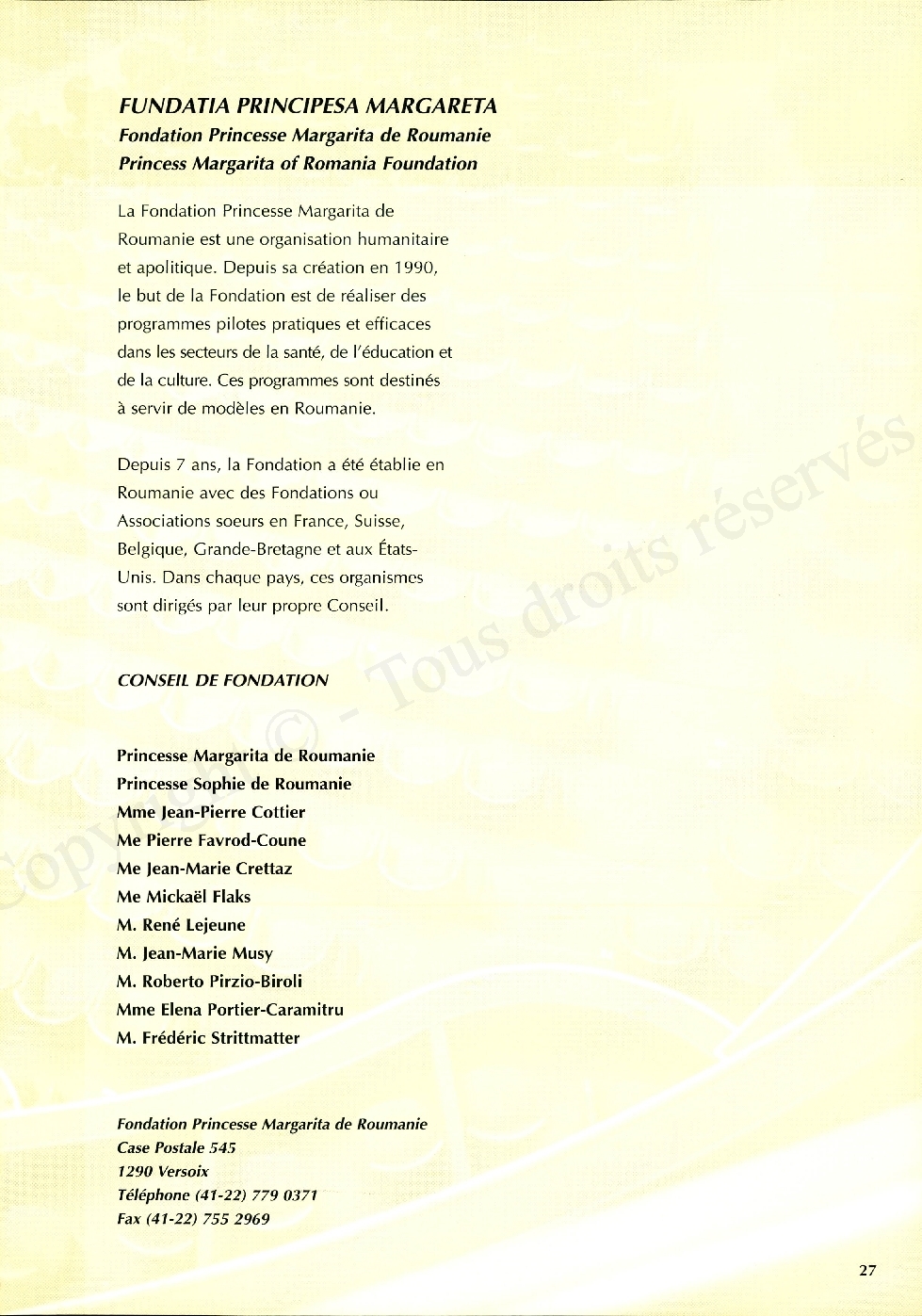 FUNDATIA PRINCIPESA MARGARETA
Fondation Princesse Margarita de Roumanie
Princess Margarita of Romania Foundation

La Fondation Princesse Margarita de Roumanie est une organisation humanitaire et apolitique. Depuis sa création en 1990, le but de la Fondation est de réaliser des programmes pilotes pratiques et efficaces dans les secteurs de la santé, de l'éducation et de la culture. Ces programmes sont destinés à servir de modèles en Roumanie.

Depuis 7 ans, la Fondation a été établie en Roumanie avec des Fondations ou Associations soeurs en France, Suisse, Belgique, Grande-Bretagne et aux États-Unis. Dans chaque pays, ces organismes sont dirigés par leur propre Conseil.

CONSEIL DE FONDATION

Princesse Margarita de Roumanie
Princesse Sophie de Roumanie
Mme Jean-Pierre Cottier
Me Pierre Favrod-Coune
Me Jean-Marie Crettaz
Me Mickaël Flaks
M. René Lejeune
M. Jean-Marie Musy
M. Roberto Pirzio-Biroli
Mme Elena Portier-Caramitru
M. Frédéric Strittmatter

Fondation Princesse Margarita de Roumanie
Case Postale 545
1290 Versoix
Téléphone (41-22) 779 0371
Fax (41-22) 755 2969

Copyright © - Tous droits réservés

27